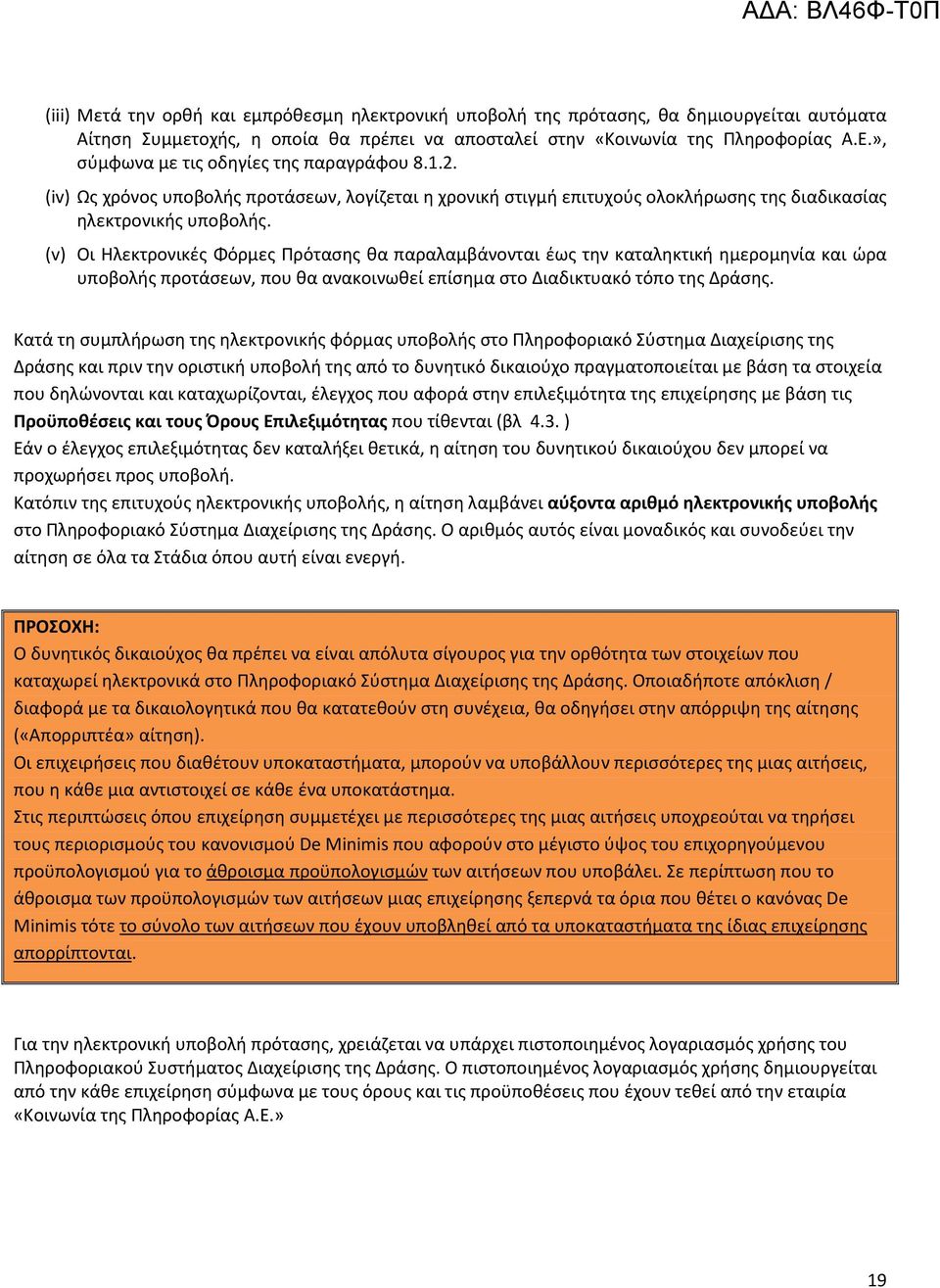 ΑΔΑ: ΒΛ46Φ-Τ0Π

(iii) Μετά την ορθή και εμπρόθεσμη ηλεκτρονική υποβολή της πρότασης, θα δημιουργείται αυτόματα Αίτηση Συμμετοχής, η οποία θα πρέπει να αποσταλεί στην «Κοινωνία της Πληροφορίας Α.Ε.», σύμφωνα με τις οδηγίες της παραγράφου 8.1.2.

(iv) Ως χρόνος υποβολής προτάσεων, λογίζεται η χρονική στιγμή επιτυχούς ολοκλήρωσης της διαδικασίας ηλεκτρονικής υποβολής.

(v) Οι Ηλεκτρονικές Φόρμες Πρότασης θα παραλαμβάνονται έως την καταληκτική ημερομηνία και ώρα υποβολής προτάσεων, που θα ανακοινωθεί επίσημα στο Διαδικτυακό τόπο της Δράσης.

Κατά τη συμπλήρωση της ηλεκτρονικής φόρμας υποβολής στο Πληροφοριακό Σύστημα Διαχείρισης της Δράσης και πριν την οριστική υποβολή της από το δυνητικό δικαιούχο πραγματοποιείται με βάση τα στοιχεία που δηλώνονται και καταχωρίζονται, έλεγχος που αφορά στην επιλεξιμότητα της επιχείρησης με βάση τις Προϋποθέσεις και τους Όρους Επιλεξιμότητας που τίθενται (βλ 4.3. )
Εάν ο έλεγχος επιλεξιμότητας δεν καταλήξει θετικά, η αίτηση του δυνητικού δικαιούχου δεν μπορεί να προχωρήσει προς υποβολή.
Κατόπιν της επιτυχούς ηλεκτρονικής υποβολής, η αίτηση λαμβάνει αύξοντα αριθμό ηλεκτρονικής υποβολής στο Πληροφοριακό Σύστημα Διαχείρισης της Δράσης. Ο αριθμός αυτός είναι μοναδικός και συνοδεύει την αίτηση σε όλα τα Στάδια όπου αυτή είναι ενεργή.

ΠΡΟΣΟΧΗ:
Ο δυνητικός δικαιούχος θα πρέπει να είναι απόλυτα σίγουρος για την ορθότητα των στοιχείων που καταχωρεί ηλεκτρονικά στο Πληροφοριακό Σύστημα Διαχείρισης της Δράσης. Οποιαδήποτε απόκλιση / διαφορά με τα δικαιολογητικά που θα κατατεθούν στη συνέχεια, θα οδηγήσει στην απόρριψη της αίτησης («Απορριπτέα» αίτηση).
Οι επιχειρήσεις που διαθέτουν υποκαταστήματα, μπορούν να υποβάλλουν περισσότερες της μιας αιτήσεις, που η κάθε μια αντιστοιχεί σε κάθε ένα υποκατάστημα.
Στις περιπτώσεις όπου επιχείρηση συμμετέχει με περισσότερες της μιας αιτήσεις υποχρεούται να τηρήσει τους περιορισμούς του κανονισμού De Minimis που αφορούν στο μέγιστο ύψος του επιχορηγούμενου προϋπολογισμού για το άθροισμα προϋπολογισμών των αιτήσεων που υποβάλει. Σε περίπτωση που το άθροισμα των προϋπολογισμών των αιτήσεων μιας επιχείρησης ξεπερνά τα όρια που θέτει ο κανόνας De Minimis τότε το σύνολο των αιτήσεων που έχουν υποβληθεί από τα υποκαταστήματα της ίδιας επιχείρησης απορρίπτονται.

Για την ηλεκτρονική υποβολή πρότασης, χρειάζεται να υπάρχει πιστοποιημένος λογαριασμός χρήσης του Πληροφοριακού Συστήματος Διαχείρισης της Δράσης. Ο πιστοποιημένος λογαριασμός χρήσης δημιουργείται από την κάθε επιχείρηση σύμφωνα με τους όρους και τις προϋποθέσεις που έχουν τεθεί από την εταιρία «Κοινωνία της Πληροφορίας Α.Ε.»

19